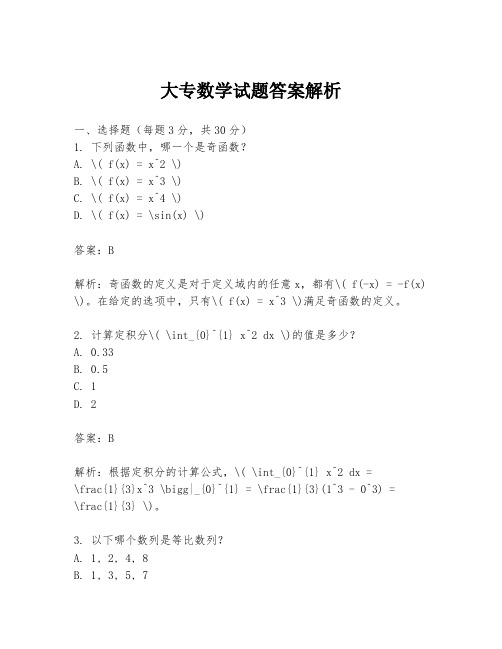 大专数学试题答案解析

一、选择题（每题3分，共30分）
1. 下列函数中，哪一个是奇函数？
A. \( f(x) = x^2 \)
B. \( f(x) = x^3 \)
C. \( f(x) = x^4 \)
D. \( f(x) = \sin(x) \)

答案：B

解析：奇函数的定义是对于定义域内的任意x，都有\( f(-x) = -f(x) \)。在给定的选项中，只有\( f(x) = x^3 \)满足奇函数的定义。

2. 计算定积分\( \int_{0}^{1} x^2 dx \)的值是多少？
A. 0.33
B. 0.5
C. 1
D. 2

答案：B

解析：根据定积分的计算公式，\( \int_{0}^{1} x^2 dx = \frac{1}{3}x^3 \bigg|_{0}^{1} = \frac{1}{3}(1^3 - 0^3) = \frac{1}{3} \)。

3. 以下哪个数列是等比数列？
A. 1, 2, 4, 8
B. 1, 3, 5, 7